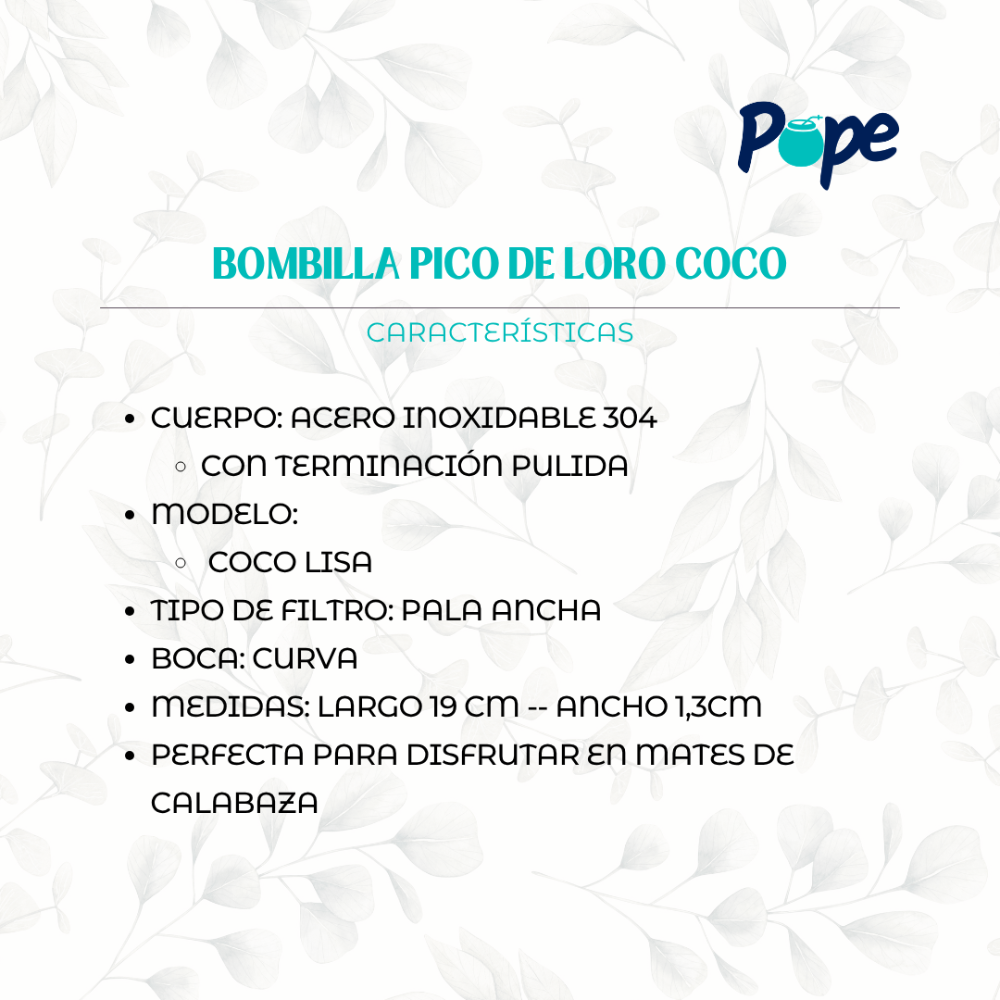 Pope

BOMBILLA PICO DE LORO COCO

CARACTERÍSTICAS

- CUERPO: ACERO INOXIDABLE 304
  - CON TERMINACIÓN PULIDA
- MODELO:
  - COCO LISA
- TIPO DE FILTRO: PALA ANCHA
- BOCA: CURVA
- MEDIDAS: LARGO 19 CM -- ANCHO 1,3CM
- PERFECTA PARA DISFRUTAR EN MATES DE CALABAZA